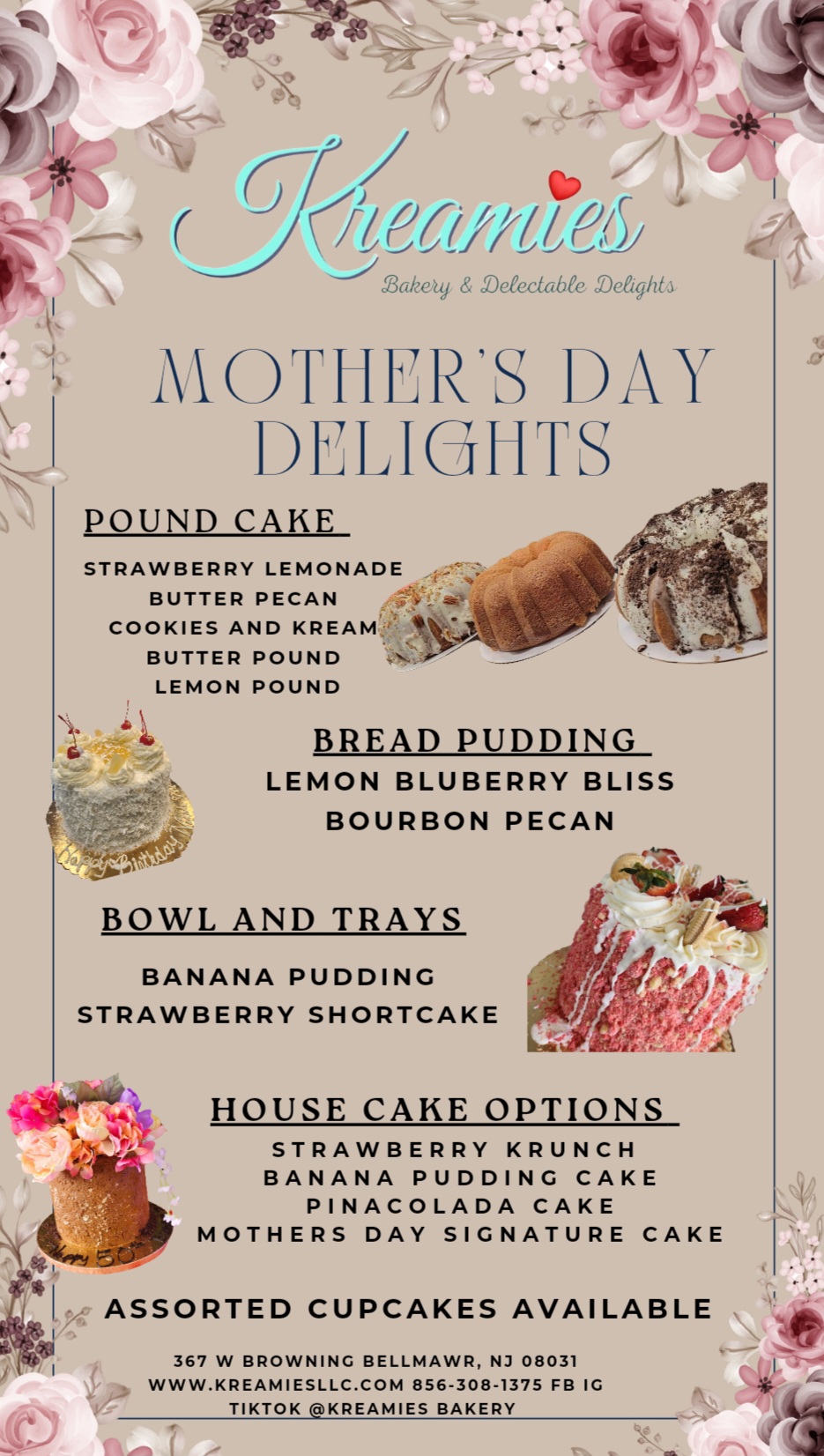 Kreamies
Bakery & Delectable Delights

MOTHER'S DAY DELIGHTS

POUND CAKE

STRAWBERRY LEMONADE
BUTTER PECAN
COOKIES AND KREAM
BUTTER POUND
LEMON POUND

BREAD PUDDING
LEMON BLUBERRY BLISS
BOURBON PECAN

BOWL AND TRAYS

BANANA PUDDING
STRAWBERRY SHORTCAKE

HOUSE CAKE OPTIONS
STRAWBERRY KRUNCH
BANANA PUDDING CAKE
PINACOLADA CAKE
MOTHERS DAY SIGNATURE CAKE

ASSORTED CUPCAKES AVAILABLE

367 W BROWNING BELLMAWR, NJ 08031
WWW.KREAMIESLLC.COM 856-308-1375 FB IG
TIKTOK @KREAMIES BAKERY